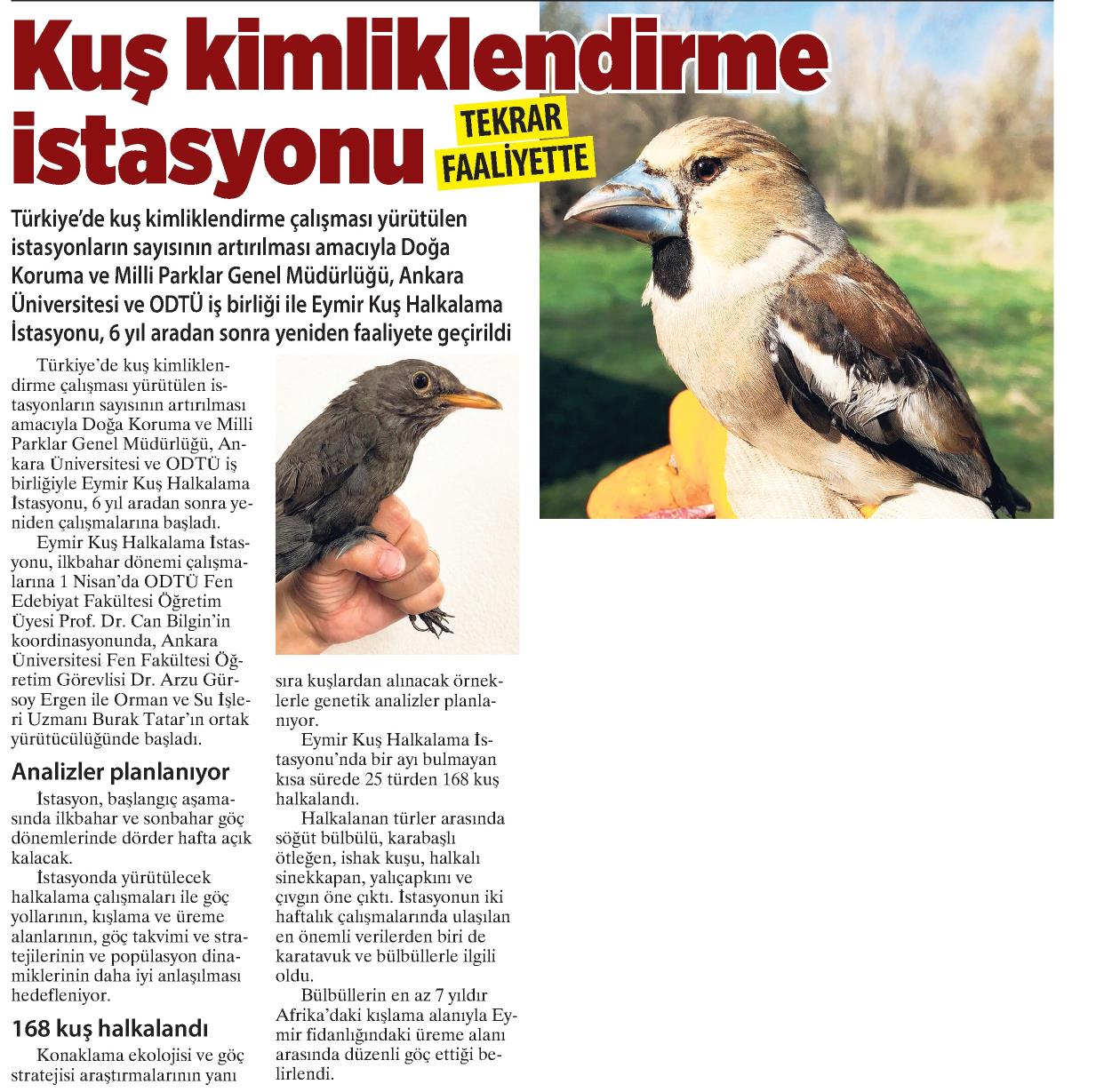 Kuş kimliklendirme istasyonu

TEKRAR FAALİYETTE

Türkiye'de kuş kimliklendirme çalışması yürütülen istasyonların sayısının artırılması amacıyla Doğa Koruma ve Milli Parklar Genel Müdürlüğü, Ankara Üniversitesi ve ODTÜ iş birliği ile Eymir Kuş Halkalama İstasyonu, 6 yıl aradan sonra yeniden faaliyete geçirildi

Türkiye'de kuş kimliklendirme çalışması yürütülen istasyonların sayısının artırılması amacıyla Doğa Koruma ve Milli Parklar Genel Müdürlüğü, Ankara Üniversitesi ve ODTÜ iş birliğiyle Eymir Kuş Halkalama İstasyonu, 6 yıl aradan sonra yeniden çalışmalarına başladı.

Eymir Kuş Halkalama İstasyonu, ilkbahar dönemi çalışmalarına 1 Nisan'da ODTÜ Fen Edebiyat Fakültesi Öğretim Üyesi Prof. Dr. Can Bilgin'in koordinasyonunda, Ankara Üniversitesi Fen Fakültesi Öğretim Görevlisi Dr. Arzu Gürsoy Ergen ile Orman ve Su İşleri Uzmanı Burak Tatar'ın ortak yürütücülüğünde başladı.

Analizler planlanıyor

İstasyon, başlangıç aşamasında ilkbahar ve sonbahar göç dönemlerinde dörder hafta açık kalacak.

İstasyonda yürütülecek halkalama çalışmaları ile göç yollarının, kışlama ve üreme alanlarının, göç takvimi ve stratejilerinin ve popülasyon dinamiklerinin daha iyi anlaşılması hedefleniyor.

168 kuş halkalandı

Konaklama ekolojisi ve göç stratejisi araştırmalarının yanı sıra kuşlardan alınacak örneklerle genetik analizler planlanıyor.

Eymir Kuş Halkalama İstasyonu'nda bir ayı bulmayan kısa sürede 25 türden 168 kuş halkalandı.

Halkalanan türler arasında söğüt bülbülü, karabaşlı ötleğen, ishak kuşu, halkalı sinekkapan, yalıçapkını ve çıvgın öne çıktı. İstasyonun iki haftalık çalışmalarında ulaşılan en önemli verilerden biri de karatavuk ve bülbüllerle ilgili oldu.

Bülbüllerin en az 7 yıldır Afrika'daki kışlama alanıyla Eymir fidanlığındaki üreme alanı arasında düzenli göç ettiği belirlendi.